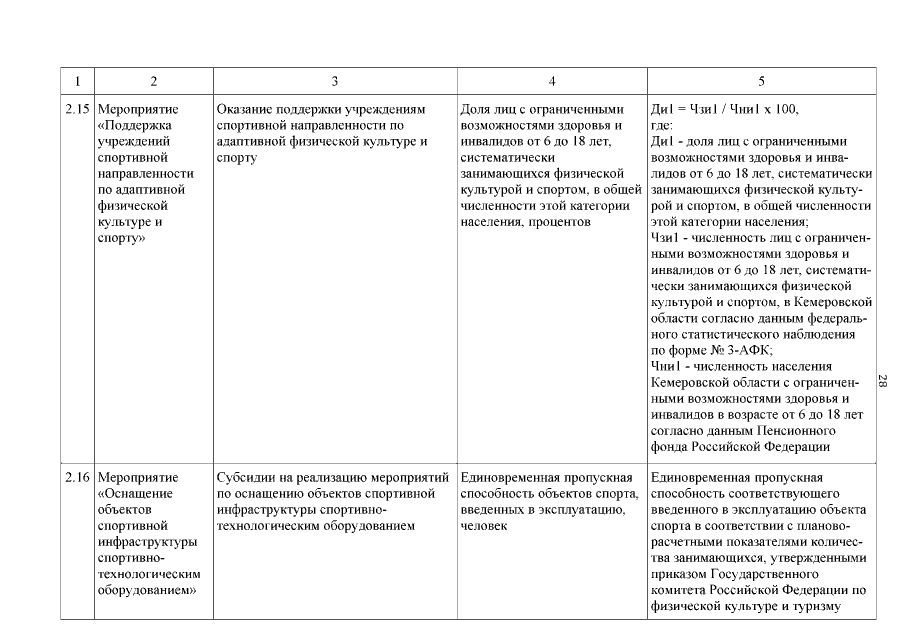 | 1 | 2 | 3 | 4 | 5 |
|---|---|---|---|---|
| 2.15 | Мероприятие «Поддержка учреждений спортивной направленности по адаптивной физической культуре и спорту» | Оказание поддержки учреждениям спортивной направленности по адаптивной физической культуре и спорту | Доля лиц с ограниченными возможностями здоровья и инвалидов от 6 до 18 лет, систематически занимающихся физической культурой и спортом, в общей численности этой категории населения, процентов | Ди1 = Чзи1 / Чни1 х 100, где: Ди1 - доля лиц с ограниченными возможностями здоровья и инвалидов от 6 до 18 лет, систематически занимающихся физической культурой и спортом, в общей численности этой категории населения; Чзи1 - численность лиц с ограниченными возможностями здоровья и инвалидов от 6 до 18 лет, систематически занимающихся физической культурой и спортом, в Кемеровской области согласно данным федерального статистического наблюдения по форме № 3-АФК; Чни1 - численность населения Кемеровской области с ограниченными возможностями здоровья и инвалидов в возрасте от 6 до 18 лет согласно данным Пенсионного фонда Российской Федерации |
| 2.16 | Мероприятие «Оснащение объектов спортивной инфраструктуры спортивно-технологическим оборудованием» | Субсидии на реализацию мероприятий по оснащению объектов спортивной инфраструктуры спортивно-технологическим оборудованием | Единовременная пропускная способность объектов спорта, введенных в эксплуатацию, человек | Единовременная пропускная способность соответствующего введенного в эксплуатацию объекта спорта в соответствии с планово-расчетными показателями количества занимающихся, утвержденными приказом Государственного комитета Российской Федерации по физической культуре и туризму |

28